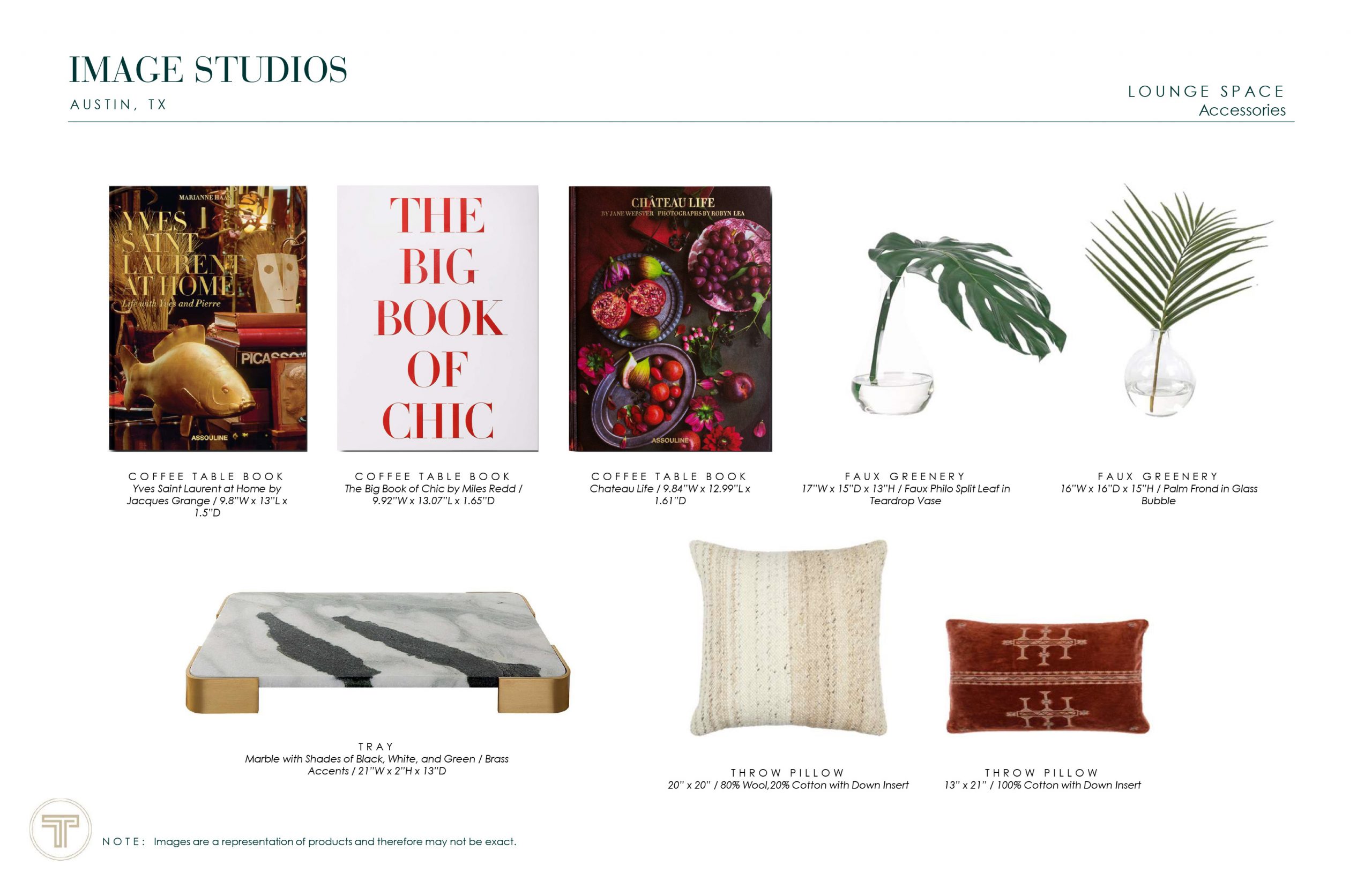 IMAGE STUDIOS
AUSTIN, TX

LOUNGE SPACE
Accessories

MARIANNE HAAS
YVES SAINT LAURENT AT HOME
Life with Yves and Pierre
PICASSO
ASSOULINE

THE BIG BOOK OF CHIC

CHÂTEAU LIFE
BY JANE WEBSTER PHOTOGRAPHS BY ROBYN LEA
ASSOULINE

COFFEE TABLE BOOK
Yves Saint Laurent at Home by Jacques Grange / 9.8"W x 13"L x 1.5"D

COFFEE TABLE BOOK
The Big Book of Chic by Miles Redd / 9.92"W x 13.07"L x 1.65"D

COFFEE TABLE BOOK
Chateau Life / 9.84"W x 12.99"L x 1.61"D

FAUX GREENERY
17"W x 15"D x 13"H / Faux Philo Split Leaf in Teardrop Vase

FAUX GREENERY
16"W x 16"D x 15"H / Palm Frond in Glass Bubble

TRAY
Marble with Shades of Black, White, and Green / Brass Accents / 21"W x 2"H x 13"D

THROW PILLOW
20" x 20" / 80% Wool,20% Cotton with Down Insert

THROW PILLOW
13" x 21" / 100% Cotton with Down Insert

NOTE: Images are a representation of products and therefore may not be exact.